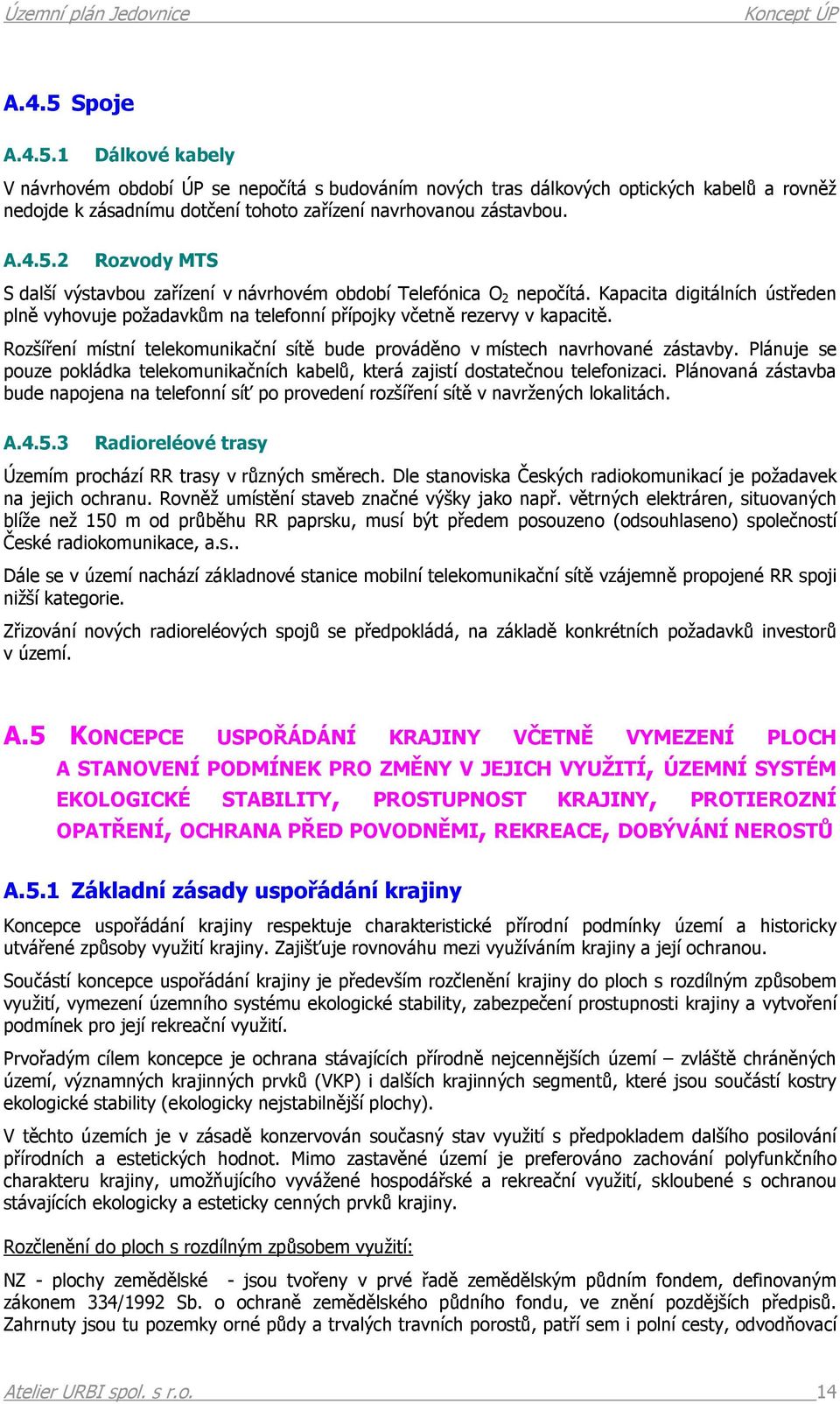 Územní plán Jedovnice Koncept ÚP

A.4.5 Spoje

A.4.5.1 Dálkové kabely

V návrhovém období ÚP se nepočítá s budováním nových tras dálkových optických kabelů a rovněž nedojde k zásadnímu dotčení tohoto zařízení navrhovanou zástavbou.

A.4.5.2 Rozvody MTS

S další výstavbou zařízení v návrhovém období Telefónica $O_2$ nepočítá. Kapacita digitálních ústředen plně vyhovuje požadavkům na telefonní přípojky včetně rezervy v kapacitě.

Rozšíření místní telekomunikační sítě bude prováděno v místech navrhované zástavby. Plánuje se pouze pokládka telekomunikačních kabelů, která zajistí dostatečnou telefonizaci. Plánovaná zástavba bude napojena na telefonní síť po provedení rozšíření sítě v navržených lokalitách.

A.4.5.3 Radioreléové trasy

Územím prochází RR trasy v různých směrech. Dle stanoviska Českých radiokomunikací je požadavek na jejich ochranu. Rovněž umístění staveb značné výšky jako např. větrných elektráren, situovaných blíže než 150 m od průběhu RR paprsku, musí být předem posouzeno (odsouhlaseno) společností České radiokomunikace, a.s..

Dále se v území nachází základnové stanice mobilní telekomunikační sítě vzájemně propojené RR spoji nižší kategorie.

Zřizování nových radioreléových spojů se předpokládá, na základě konkrétních požadavků investorů v území.

A.5 KONCEPCE USPOŘÁDÁNÍ KRAJINY VČETNĚ VYMEZENÍ PLOCH A STANOVENÍ PODMÍNEK PRO ZMĚNY V JEJICH VYUŽITÍ, ÚZEMNÍ SYSTÉM EKOLOGICKÉ STABILITY, PROSTUPNOST KRAJINY, PROTIEROZNÍ OPATŘENÍ, OCHRANA PŘED POVODNĚMI, REKREACE, DOBÝVÁNÍ NEROSTŮ

A.5.1 Základní zásady uspořádání krajiny

Koncepce uspořádání krajiny respektuje charakteristické přírodní podmínky území a historicky utvářené způsoby využití krajiny. Zajišťuje rovnováhu mezi využíváním krajiny a její ochranou.

Součástí koncepce uspořádání krajiny je především rozčlenění krajiny do ploch s rozdílným způsobem využití, vymezení územního systému ekologické stability, zabezpečení prostupnosti krajiny a vytvoření podmínek pro její rekreační využití.

Prvořadým cílem koncepce je ochrana stávajících přírodně nejcennějších území – zvláště chráněných území, významných krajinných prvků (VKP) i dalších krajinných segmentů, které jsou součástí kostry ekologické stability (ekologicky nejstabilnější plochy).

V těchto územích je v zásadě konzervován současný stav využití s předpokladem dalšího posilování přírodních a estetických hodnot. Mimo zastavěné území je preferováno zachování polyfunkčního charakteru krajiny, umožňujícího vyvážené hospodářské a rekreační využití, skloubené s ochranou stávajících ekologicky a esteticky cenných prvků krajiny.

Rozčlenění do ploch s rozdílným způsobem využití:

NZ - plochy zemědělské - jsou tvořeny v prvé řadě zemědělským půdním fondem, definovaným zákonem 334/1992 Sb. o ochraně zemědělského půdního fondu, ve znění pozdějších předpisů. Zahrnuty jsou tu pozemky orné půdy a trvalých travních porostů, patří sem i polní cesty, odvodňovací

Atelier URBI spol. s r.o. 14